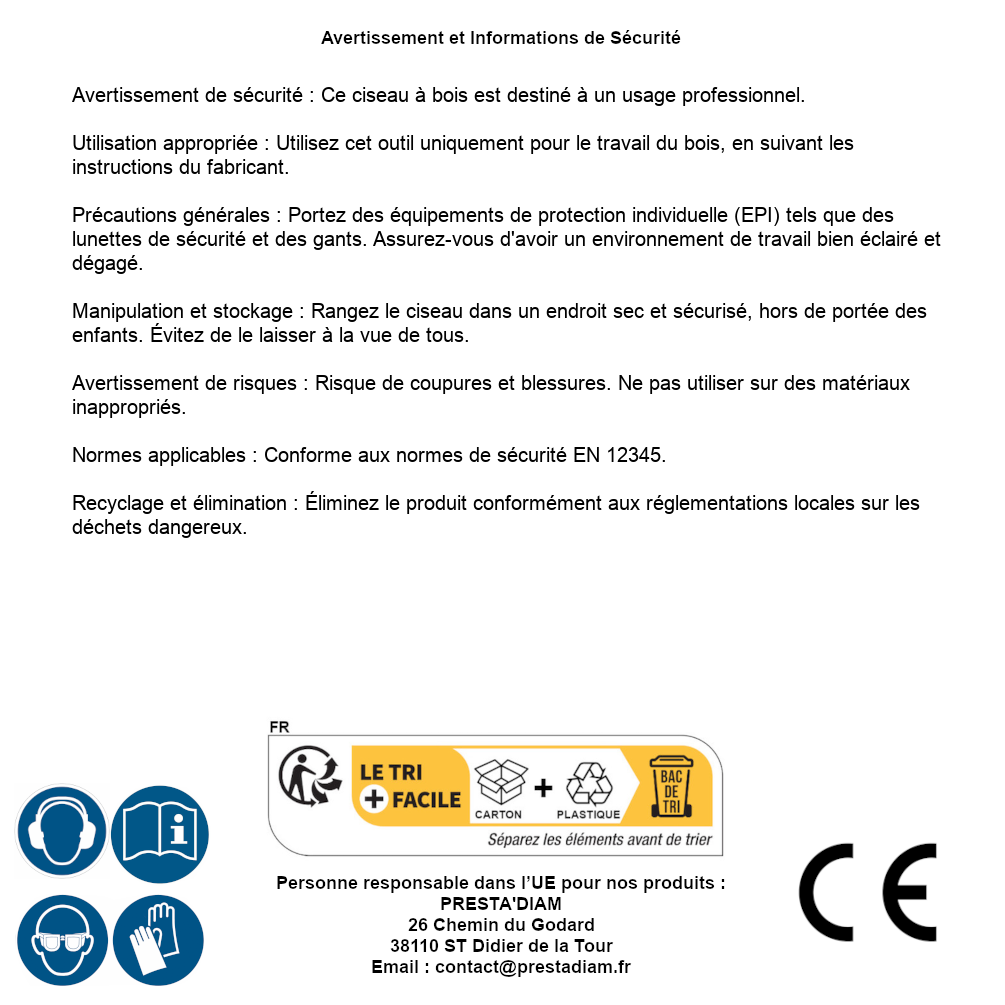 Avertissement et Informations de Sécurité

Avertissement de sécurité : Ce ciseau à bois est destiné à un usage professionnel.

Utilisation appropriée : Utilisez cet outil uniquement pour le travail du bois, en suivant les instructions du fabricant.

Précautions générales : Portez des équipements de protection individuelle (EPI) tels que des lunettes de sécurité et des gants. Assurez-vous d'avoir un environnement de travail bien éclairé et dégagé.

Manipulation et stockage : Rangez le ciseau dans un endroit sec et sécurisé, hors de portée des enfants. Évitez de le laisser à la vue de tous.

Avertissement de risques : Risque de coupures et blessures. Ne pas utiliser sur des matériaux inappropriés.

Normes applicables : Conforme aux normes de sécurité EN 12345.

Recyclage et élimination : Éliminez le produit conformément aux réglementations locales sur les déchets dangereux.

FR

LE TRI + FACILE

CARTON + PLASTIQUE

BAC DE TRI

Séparez les éléments avant de trier

Personne responsable dans l'UE pour nos produits :
PRESTA'DIAM
26 Chemin du Godard
38110 ST Didier de la Tour
Email : contact@prestadiam.fr

CE